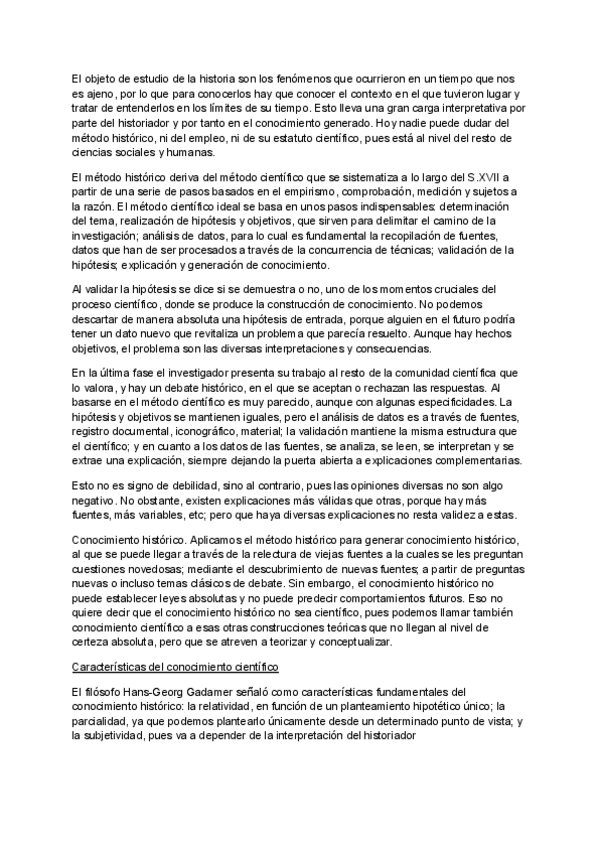 El objeto de estudio de la historia son los fenómenos que ocurrieron en un tiempo que nos es ajeno, por lo que para conocerlos hay que conocer el contexto en el que tuvieron lugar y tratar de entenderlos en los límites de su tiempo. Esto lleva una gran carga interpretativa por parte del historiador y por tanto en el conocimiento generado. Hoy nadie puede dudar del método histórico, ni del empleo, ni de su estatuto científico, pues está al nivel del resto de ciencias sociales y humanas.

El método histórico deriva del método científico que se sistematiza a lo largo del S.XVII a partir de una serie de pasos basados en el empirismo, comprobación, medición y sujetos a la razón. El método científico ideal se basa en unos pasos indispensables: determinación del tema, realización de hipótesis y objetivos, que sirven para delimitar el camino de la investigación; análisis de datos, para lo cual es fundamental la recopilación de fuentes, datos que han de ser procesados a través de la concurrencia de técnicas; validación de la hipótesis; explicación y generación de conocimiento.

Al validar la hipótesis se dice si se demuestra o no, uno de los momentos cruciales del proceso científico, donde se produce la construcción de conocimiento. No podemos descartar de manera absoluta una hipótesis de entrada, porque alguien en el futuro podría tener un dato nuevo que revitaliza un problema que parecía resuelto. Aunque hay hechos objetivos, el problema son las diversas interpretaciones y consecuencias.

En la última fase el investigador presenta su trabajo al resto de la comunidad científica que lo valora, y hay un debate histórico, en el que se aceptan o rechazan las respuestas. Al basarse en el método científico es muy parecido, aunque con algunas especificidades. La hipótesis y objetivos se mantienen iguales, pero el análisis de datos es a través de fuentes, registro documental, iconográfico, material; la validación mantiene la misma estructura que el científico; y en cuanto a los datos de las fuentes, se analiza, se leen, se interpretan y se extrae una explicación, siempre dejando la puerta abierta a explicaciones complementarias.

Esto no es signo de debilidad, sino al contrario, pues las opiniones diversas no son algo negativo. No obstante, existen explicaciones más válidas que otras, porque hay más fuentes, más variables, etc; pero que haya diversas explicaciones no resta validez a estas.

Conocimiento histórico. Aplicamos el método histórico para generar conocimiento histórico, al que se puede llegar a través de la relectura de viejas fuentes a la cuales se les preguntan cuestiones novedosas; mediante el descubrimiento de nuevas fuentes; a partir de preguntas nuevas o incluso temas clásicos de debate. Sin embargo, el conocimiento histórico no puede establecer leyes absolutas y no puede predecir comportamientos futuros. Eso no quiere decir que el conocimiento histórico no sea científico, pues podemos llamar también conocimiento científico a esas otras construcciones teóricas que no llegan al nivel de certeza absoluta, pero que se atreven a teorizar y conceptualizar.

Características del conocimiento científico

El filósofo Hans-Georg Gadamer señaló como características fundamentales del conocimiento histórico: la relatividad, en función de un planteamiento hipotético único; la parcialidad, ya que podemos plantearlo únicamente desde un determinado punto de vista; y la subjetividad, pues va a depender de la interpretación del historiador